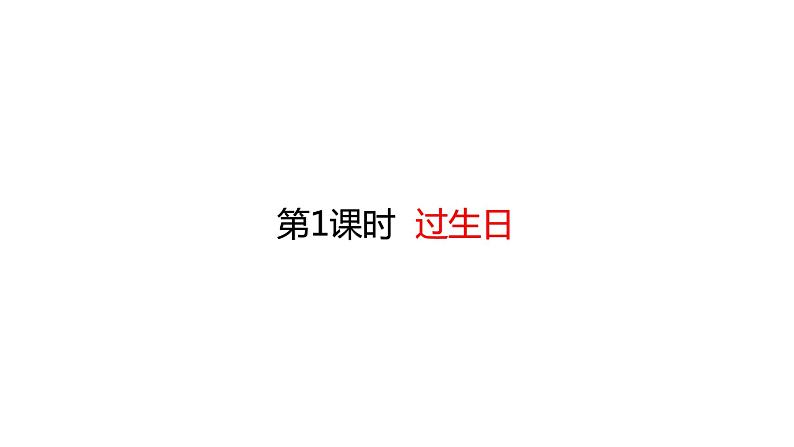 第1课时 过生日